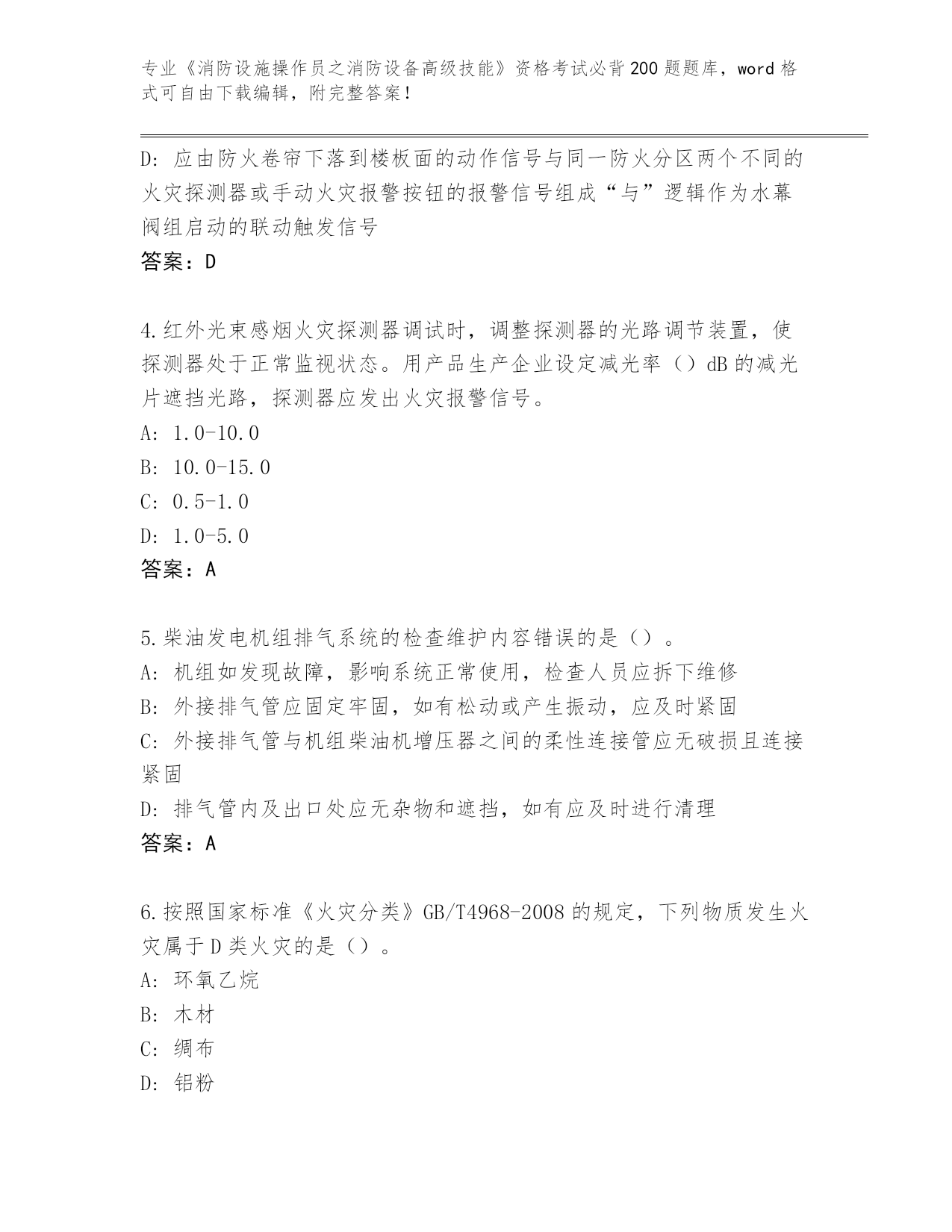 专业《消防设施操作员之消防设备高级技能》资格考试必背200题题库，word格式可自由下载编辑，附完整答案！

D: 应由防火卷帘下落到楼板面的动作信号与同一防火分区两个不同的火灾探测器或手动火灾报警按钮的报警信号组成“与”逻辑作为水幕阀组启动的联动触发信号
答案：D

4.红外光束感烟火灾探测器调试时，调整探测器的光路调节装置，使探测器处于正常监视状态。用产品生产企业设定减光率（）dB的减光片遮挡光路，探测器应发出火灾报警信号。
A: 1.0-10.0
B: 10.0-15.0
C: 0.5-1.0
D: 1.0-5.0
答案：A

5.柴油发电机组排气系统的检查维护内容错误的是（）。
A: 机组如发现故障，影响系统正常使用，检查人员应拆下维修
B: 外接排气管应固定牢固，如有松动或产生振动，应及时紧固
C: 外接排气管与机组柴油机增压器之间的柔性连接管应无破损且连接紧固
D: 排气管内及出口处应无杂物和遮挡，如有应及时进行清理
答案：A

6.按照国家标准《火灾分类》GB/T4968-2008的规定，下列物质发生火灾属于D类火灾的是（）。
A: 环氧乙烷
B: 木材
C: 绸布
D: 铝粉